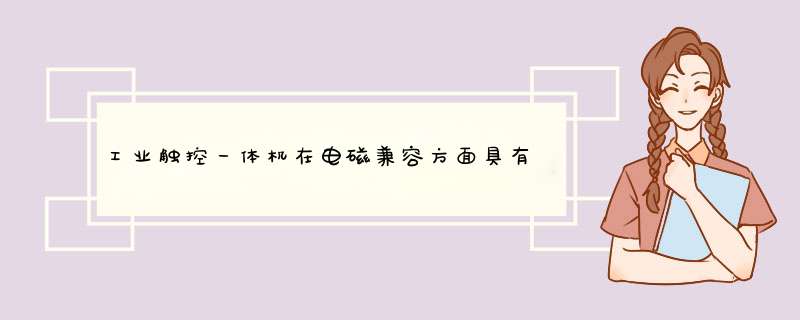 工业触控一体机在电磁兼容方面具有